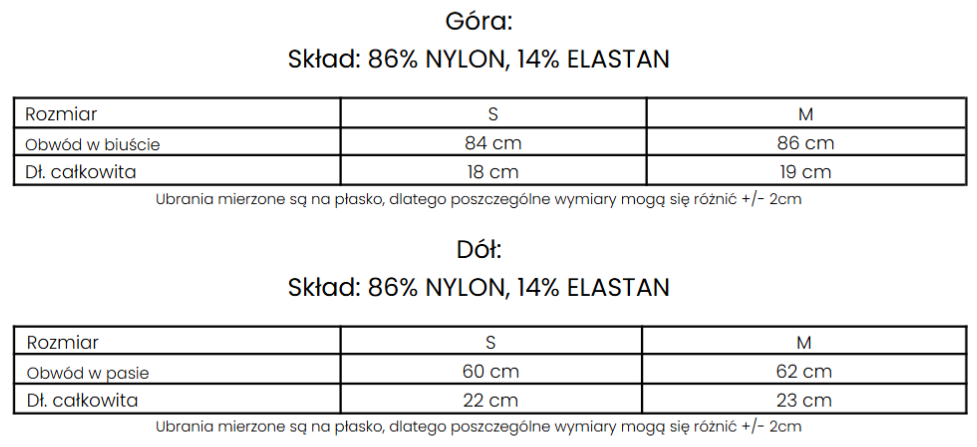 Góra:
Skład: 86% NYLON, 14% ELASTAN

| Rozmiar | S | M |
|---|---|---|
| Obwód w biuście | 84 cm | 86 cm |
| Dł. całkowita | 18 cm | 19 cm |

Ubrania mierzone są na płasko, dlatego poszczególne wymiary mogą się różnić +/- 2cm

Dół:
Skład: 86% NYLON, 14% ELASTAN

| Rozmiar | S | M |
|---|---|---|
| Obwód w pasie | 60 cm | 62 cm |
| Dł. całkowita | 22 cm | 23 cm |

Ubrania mierzone są na płasko, dlatego poszczególne wymiary mogą się różnić +/- 2cm